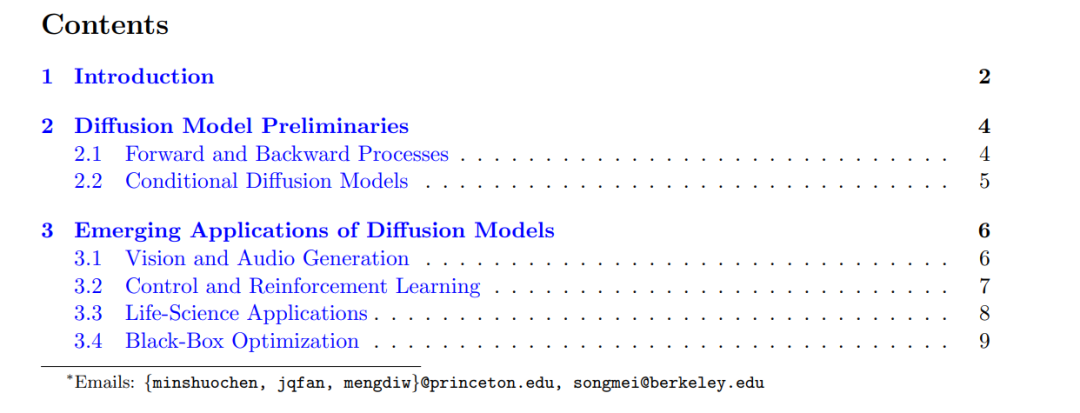 Contents

1 Introduction 2

2 Diffusion Model Preliminaries 4
2.1 Forward and Backward Processes 4
2.2 Conditional Diffusion Models 5

3 Emerging Applications of Diffusion Models 6
3.1 Vision and Audio Generation 6
3.2 Control and Reinforcement Learning 7
3.3 Life-Science Applications 8
3.4 Black-Box Optimization 9

$^{*}$Emails: {minshuochen, jqfan, mengdiw}@princeton.edu, songmei@berkeley.edu